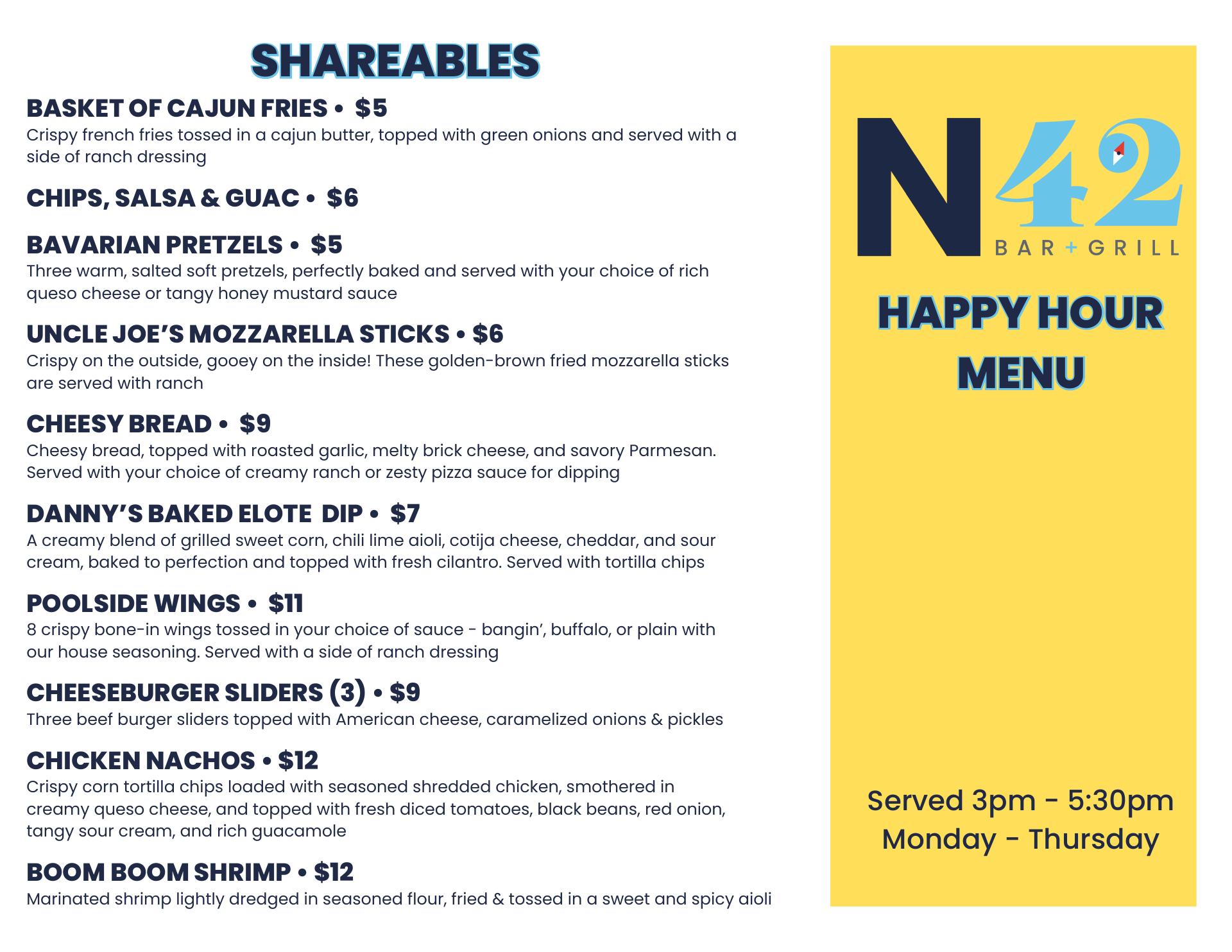 SHAREABLES

BASKET OF CAJUN FRIES • $5
Crispy french fries tossed in a cajun butter, topped with green onions and served with a side of ranch dressing

CHIPS, SALSA & GUAC • $6

BAVARIAN PRETZELS • $5
Three warm, salted soft pretzels, perfectly baked and served with your choice of rich queso cheese or tangy honey mustard sauce

UNCLE JOE'S MOZZARELLA STICKS • $6
Crispy on the outside, gooey on the inside! These golden-brown fried mozzarella sticks are served with ranch

CHEESY BREAD • $9
Cheesy bread, topped with roasted garlic, melty brick cheese, and savory Parmesan. Served with your choice of creamy ranch or zesty pizza sauce for dipping

DANNY'S BAKED ELOTE DIP • $7
A creamy blend of grilled sweet corn, chili lime aioli, cotija cheese, cheddar, and sour cream, baked to perfection and topped with fresh cilantro. Served with tortilla chips

POOLSIDE WINGS • $11
8 crispy bone-in wings tossed in your choice of sauce - bangin', buffalo, or plain with our house seasoning. Served with a side of ranch dressing

CHEESEBURGER SLIDERS (3) • $9
Three beef burger sliders topped with American cheese, caramelized onions & pickles

CHICKEN NACHOS • $12
Crispy corn tortilla chips loaded with seasoned shredded chicken, smothered in creamy queso cheese, and topped with fresh diced tomatoes, black beans, red onion, tangy sour cream, and rich guacamole

BOOM BOOM SHRIMP • $12
Marinated shrimp lightly dredged in seasoned flour, fried & tossed in a sweet and spicy aioli

N42
BAR + GRILL

HAPPY HOUR MENU

Served 3pm - 5:30pm
Monday - Thursday